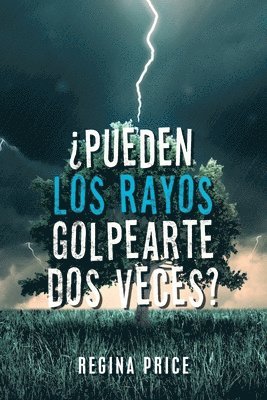 ¿PUEDEN
LOS RAYOS
GOLPEARTE
DOS VECES?

REGINA PRICE